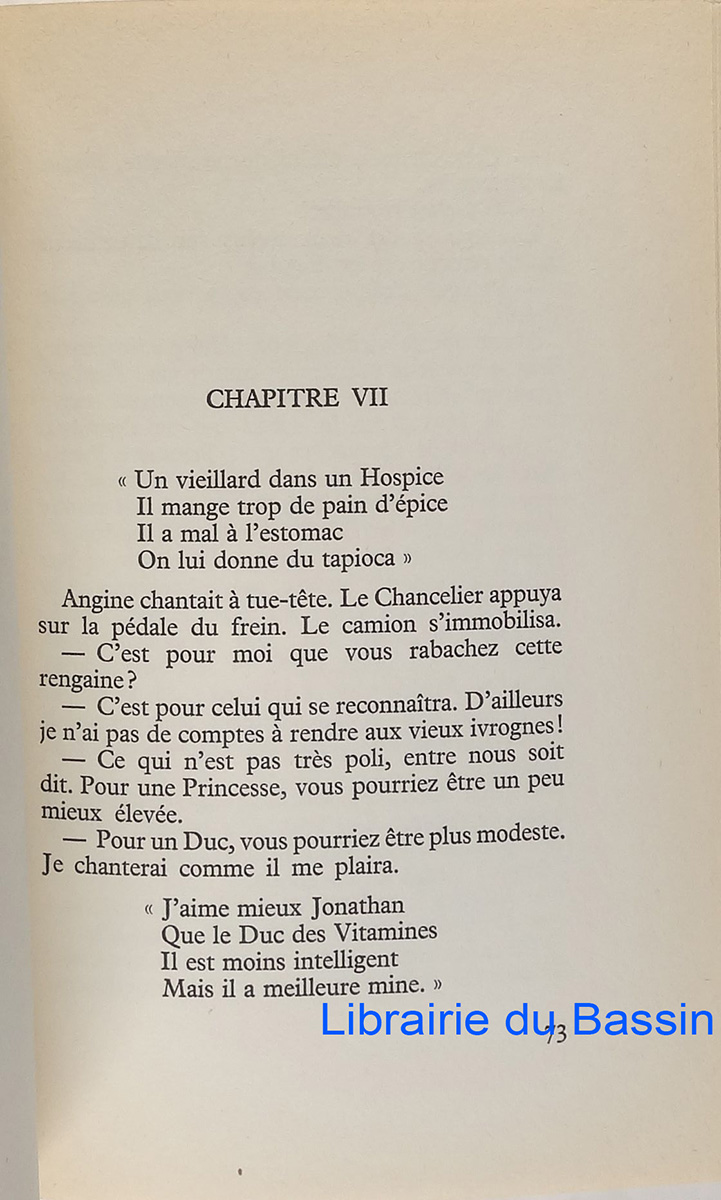 CHAPITRE VII

« Un vieillard dans un Hospice
Il mange trop de pain d'épice
Il a mal à l'estomac
On lui donne du tapioca »

Angine chantait à tue-tête. Le Chancelier appuya sur la pédale du frein. Le camion s'immobilisa.
— C'est pour moi que vous rabachez cette rengaine ?
— C'est pour celui qui se reconnaîtra. D'ailleurs je n'ai pas de comptes à rendre aux vieux ivrognes !
— Ce qui n'est pas très poli, entre nous soit dit. Pour une Princesse, vous pourriez être un peu mieux élevée.
— Pour un Duc, vous pourriez être plus modeste. Je chanterai comme il me plaira.

« J'aime mieux Jonathan
Que le Duc des Vitamines
Il est moins intelligent
Mais il a meilleure mine. »

Librairie du Bassin

73